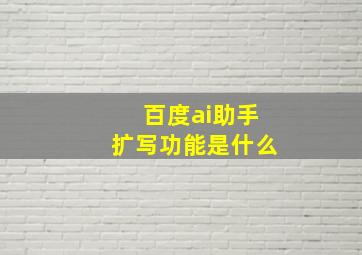 百度ai助手
扩写功能是什么